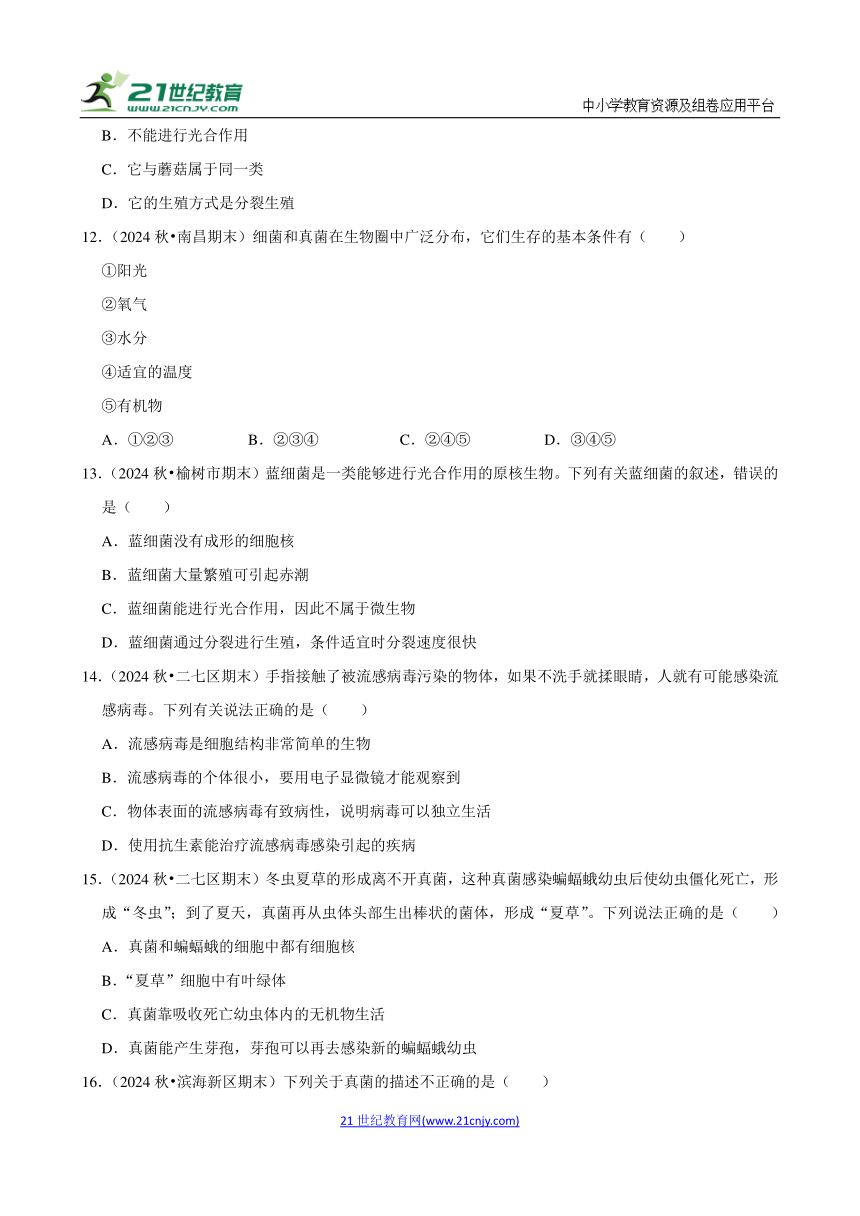 21世纪教育
www.21cnjy.com
中小学教育资源及组卷应用平台

B．不能进行光合作用

C．它与蘑菇属于同一类

D．它的生殖方式是分裂生殖

12．(2024 秋•南昌期末）细菌和真菌在生物圈中广泛分布，它们生存的基本条件有（　　）

①阳光

②氧气

③水分

④适宜的温度

⑤有机物

A．①②③　　B．②③④　　C．②④⑤　　D．③④⑤

13．(2024 秋•榆树市期末）蓝细菌是一类能够进行光合作用的原核生物。下列有关蓝细菌的叙述，错误的是（　　）

A．蓝细菌没有成形的细胞核

B．蓝细菌大量繁殖可引起赤潮

C．蓝细菌能进行光合作用，因此不属于微生物

D．蓝细菌通过分裂进行生殖，条件适宜时分裂速度很快

14．(2024 秋•二七区期末）手指接触了被流感病毒污染的物体，如果不洗手就揉眼睛，人就有可能感染流感病毒。下列有关说法正确的是（　　）

A．流感病毒是细胞结构非常简单的生物

B．流感病毒的个体很小，要用电子显微镜才能观察到

C．物体表面的流感病毒有致病性，说明病毒可以独立生活

D．使用抗生素能治疗流感病毒感染引起的疾病

15．(2024 秋•二七区期末）冬虫夏草的形成离不开真菌，这种真菌感染蝙蝠蛾幼虫后使幼虫僵化死亡，形成“冬虫”；到了夏天，真菌再从虫体头部生出棒状的菌体，形成“夏草”。下列说法正确的是（　　）

A．真菌和蝙蝠蛾的细胞中都有细胞核

B．“夏草”细胞中有叶绿体

C．真菌靠吸收死亡幼虫体内的无机物生活

D．真菌能产生芽孢，芽孢可以再去感染新的蝙蝠蛾幼虫

16．(2024 秋•滨海新区期末）下列关于真菌的描述不正确的是（　　）

21 世纪教育网(www.21cnjy.com)